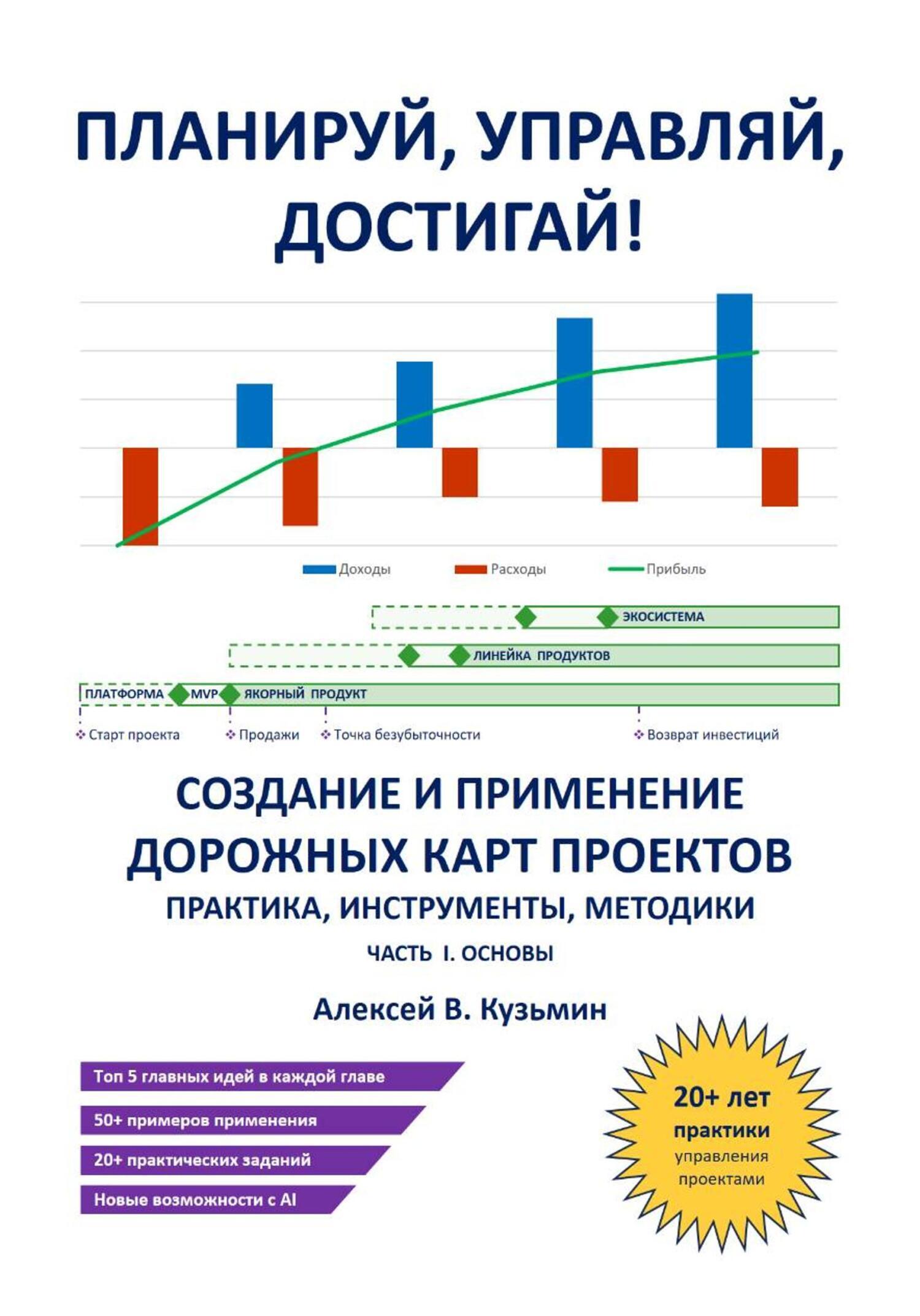 ПЛАНИРУЙ, УПРАВЛЯЙ, ДОСТИГАЙ!

Доходы Расходы Прибыль

ЭКОСИСТЕМА
ЛИНЕЙКА ПРОДУКТОВ
ПЛАТФОРМА MVP ЯКОРНЫЙ ПРОДУКТ

Старт проекта Продажи Точка безубыточности Возврат инвестиций

СОЗДАНИЕ И ПРИМЕНЕНИЕ ДОРОЖНЫХ КАРТ ПРОЕКТОВ
ПРАКТИКА, ИНСТРУМЕНТЫ, МЕТОДИКИ
ЧАСТЬ I. ОСНОВЫ

Алексей В. Кузьмин

Топ 5 главных идей в каждой главе
50+ примеров применения
20+ практических заданий
Новые возможности с AI

20+ лет практики управления проектами